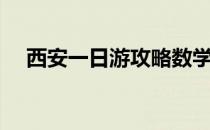 西安一日游攻略数学